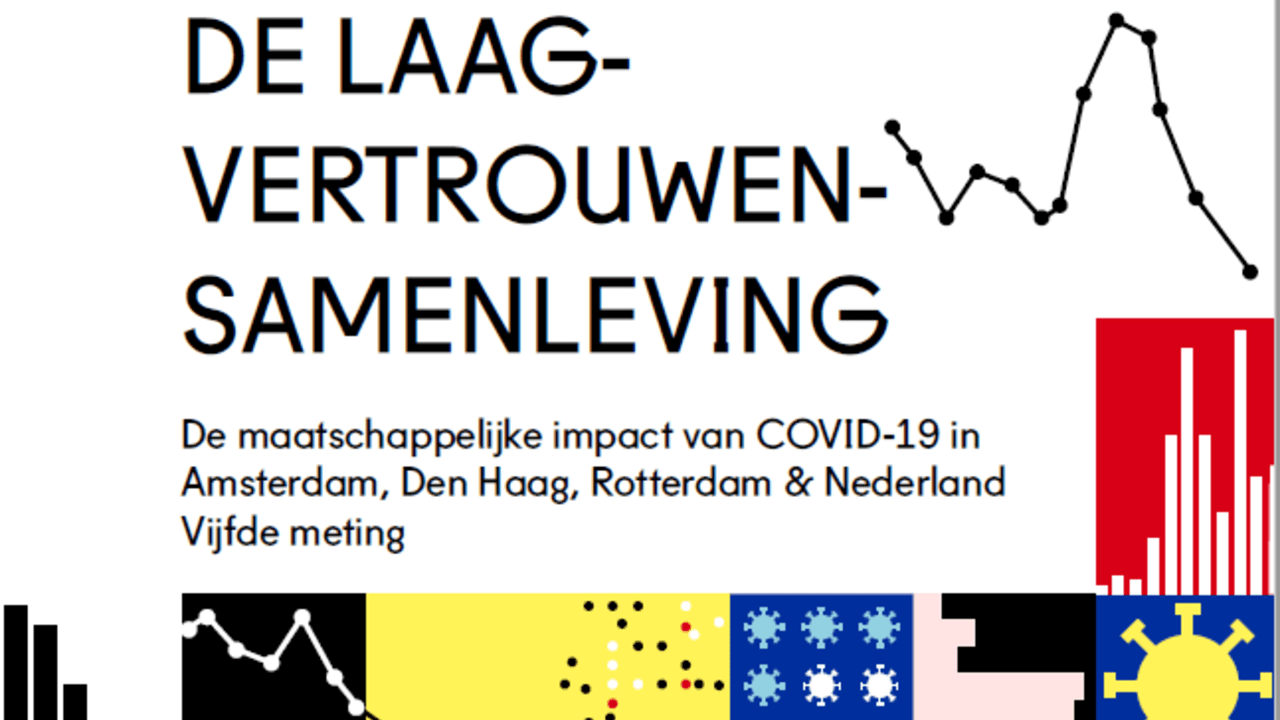 DE LAAG-VERTROUWEN-SAMENLEVING

De maatschappelijke impact van COVID-19 in Amsterdam, Den Haag, Rotterdam & Nederland
Vijfde meting